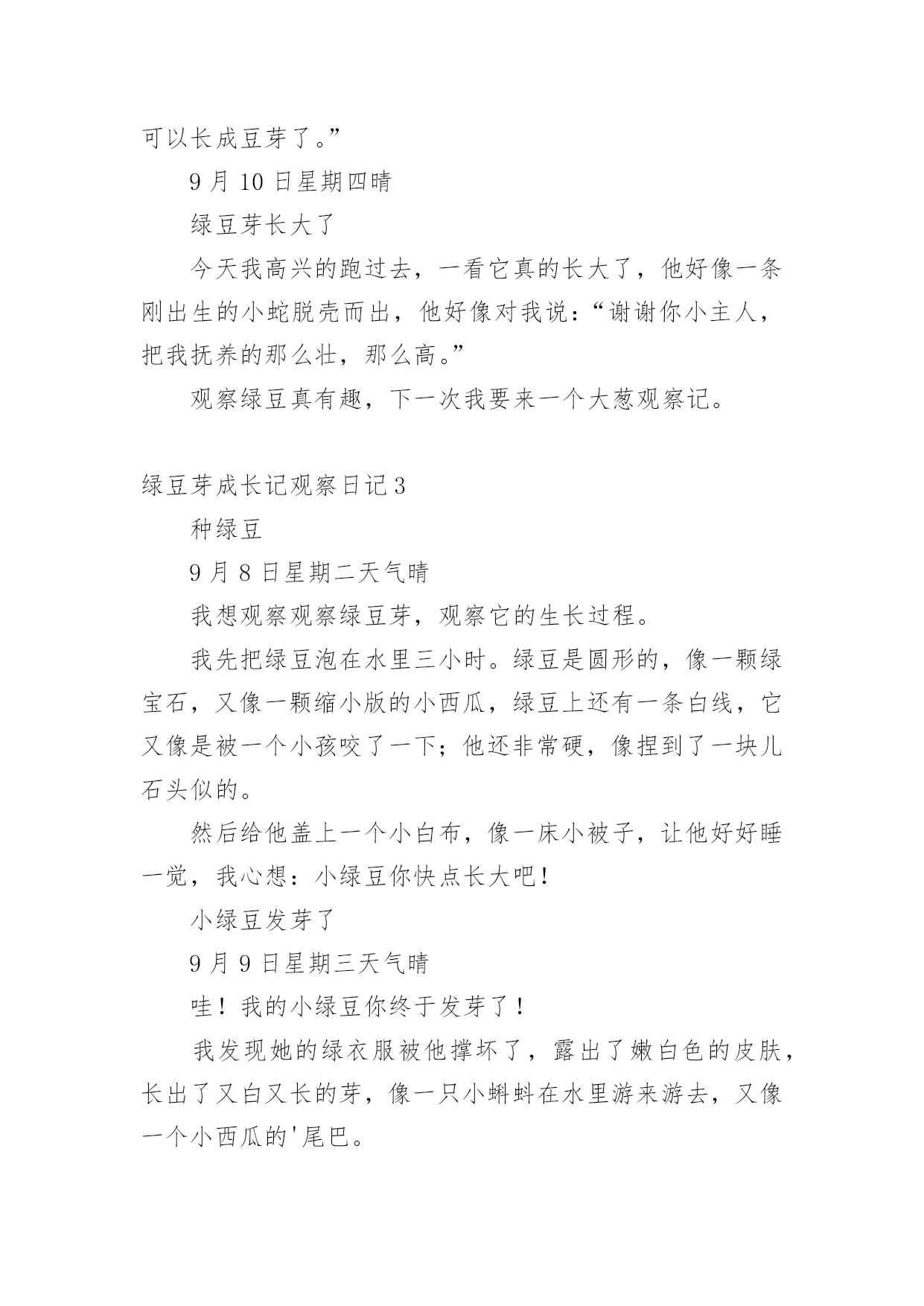 可以长成豆芽了。”

9 月 10 日星期四晴

绿豆芽长大了

今天我高兴的跑过去，一看它真的长大了，他好像一条刚出生的小蛇脱壳而出，他好像对我说：“谢谢你小主人，把我抚养的那么壮，那么高。”

观察绿豆真有趣，下一次我要来一个大葱观察记。

绿豆芽成长记观察日记 3

种绿豆

9 月 8 日星期二天气晴

我想观察观察绿豆芽，观察它的生长过程。

我先把绿豆泡在水里三小时。绿豆是圆形的，像一颗绿宝石，又像一颗缩小版的小西瓜，绿豆上还有一条白线，它又像是被一个小孩咬了一下；他还非常硬，像捏到了一块儿石头似的。

然后给他盖上一个小白布，像一床小被子，让他好好睡一觉，我心想：小绿豆你快点长大吧！

小绿豆发芽了

9 月 9 日星期三天气晴

哇！我的小绿豆你终于发芽了！

我发现她的绿衣服被他撑坏了，露出了嫩白色的皮肤，长出了又白又长的芽，像一只小蝌蚪在水里游来游去，又像一个小西瓜的'尾巴。